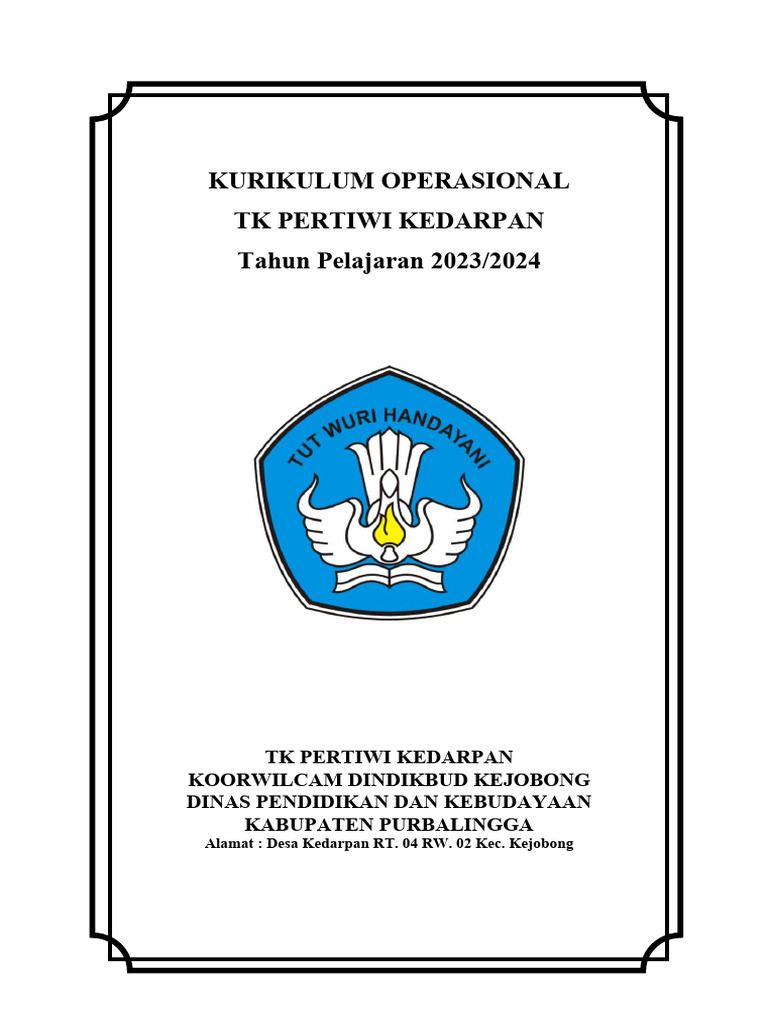 KURIKULUM OPERASIONAL
TK PERTIWI KEDARPAN
Tahun Pelajaran 2023/2024

TUT WURI HANDAYANI

TK PERTIWI KEDARPAN
KOORWILCAM DINDIKBUD KEJOBONG
DINAS PENDIDIKAN DAN KEBUDAYAAN
KABUPATEN PURBALINGGA
Alamat : Desa Kedarpan RT. 04 RW. 02 Kec. Kejobong